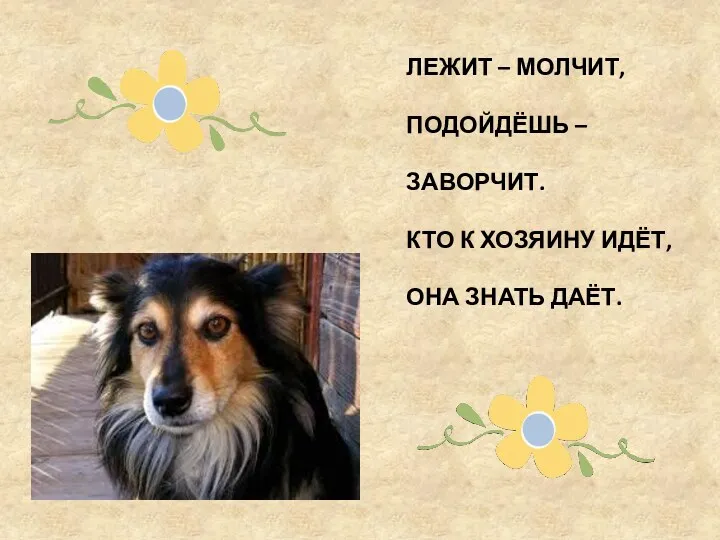 ЛЕЖИТ – МОЛЧИТ,

ПОДОЙДЁШЬ –

ЗАВОРЧИТ.

КТО К ХОЗЯИНУ ИДЁТ,

ОНА ЗНАТЬ ДАЁТ.